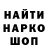 НАЙТИ
НАРКО
ШОП